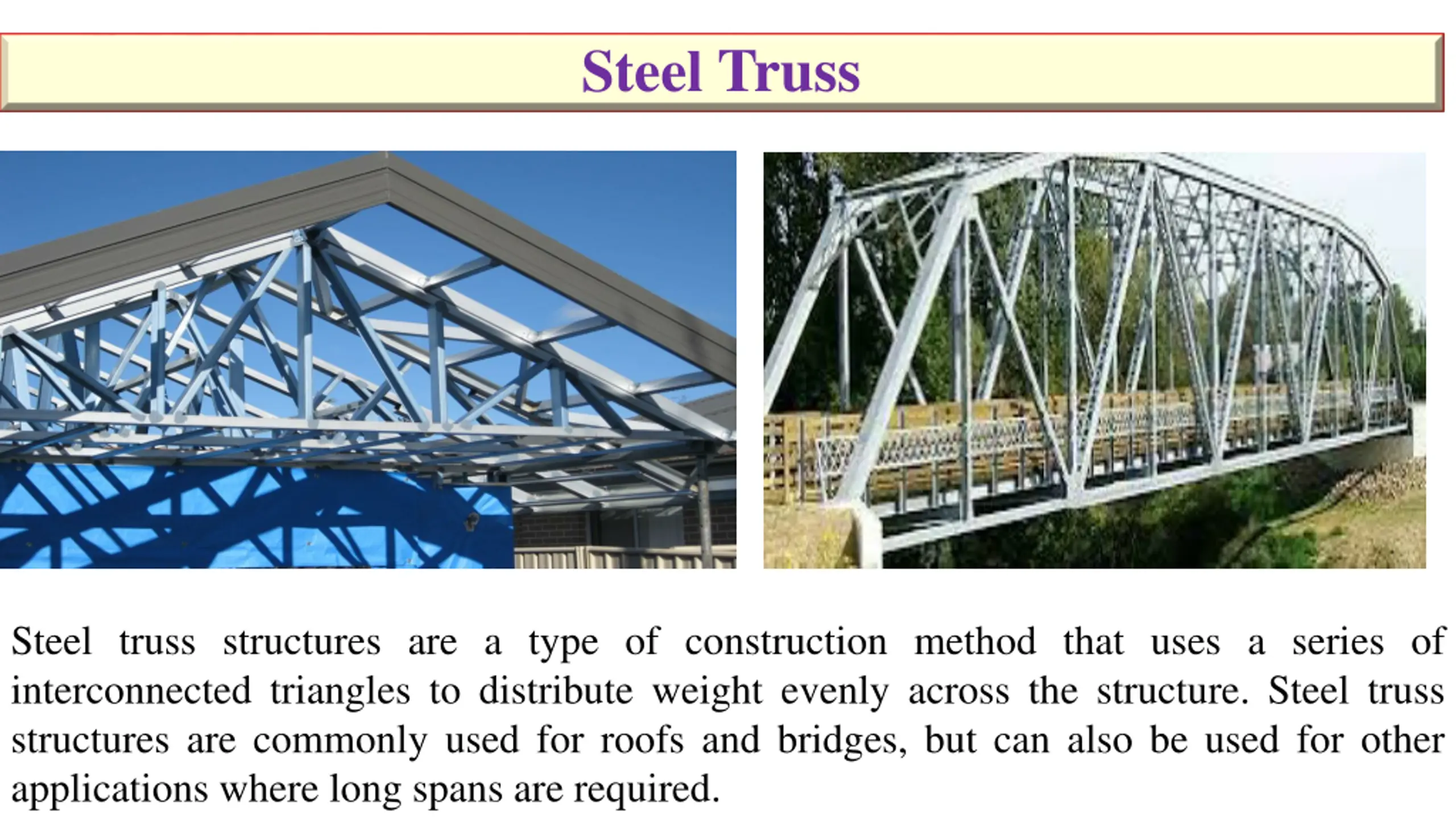 Steel Truss

Steel truss structures are a type of construction method that uses a series of interconnected triangles to distribute weight evenly across the structure. Steel truss structures are commonly used for roofs and bridges, but can also be used for other applications where long spans are required.